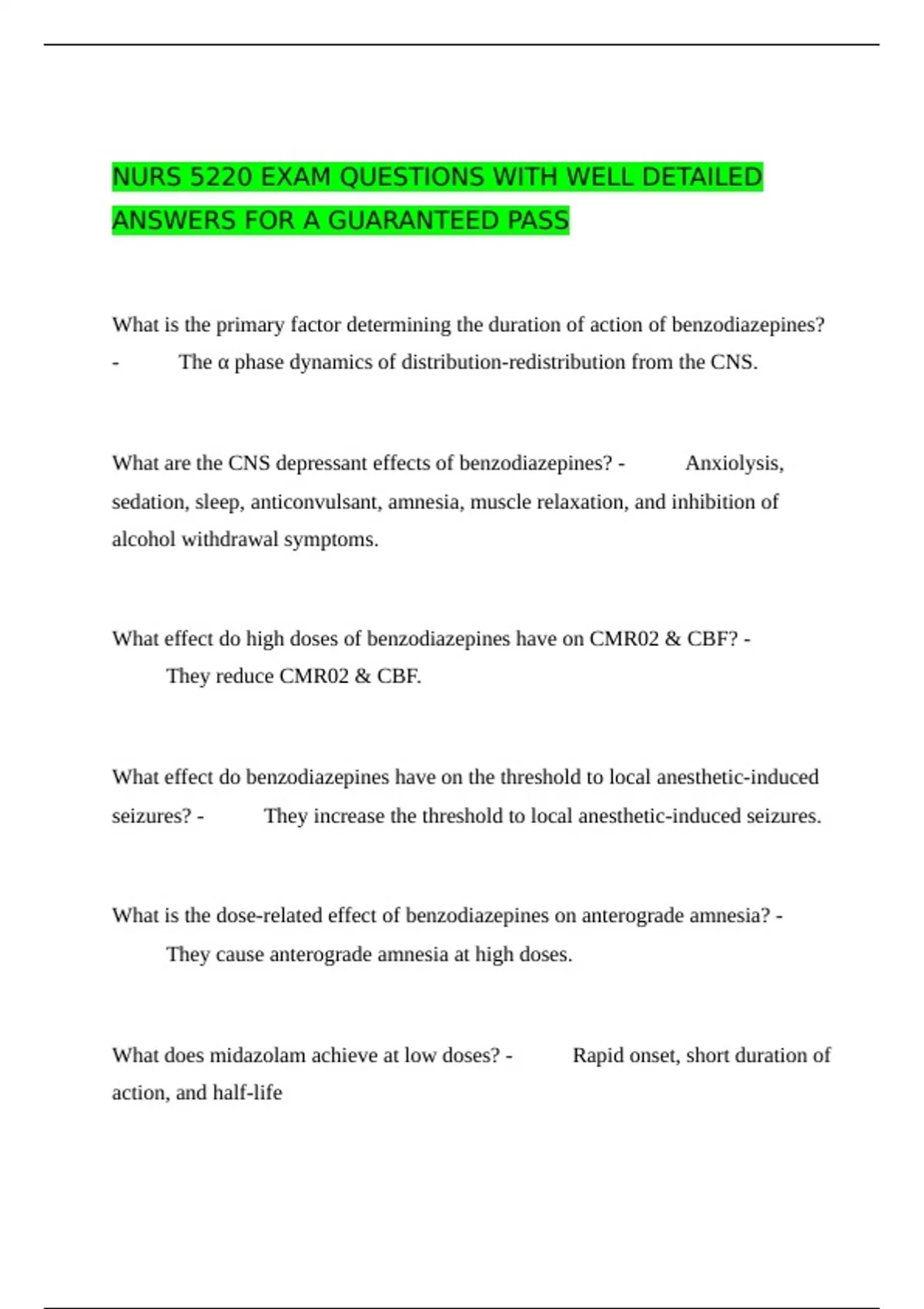 NURS 5220 EXAM QUESTIONS WITH WELL DETAILED ANSWERS FOR A GUARANTEED PASS

What is the primary factor determining the duration of action of benzodiazepines? - The α phase dynamics of distribution-redistribution from the CNS.

What are the CNS depressant effects of benzodiazepines? - Anxiolysis, sedation, sleep, anticonvulsant, amnesia, muscle relaxation, and inhibition of alcohol withdrawal symptoms.

What effect do high doses of benzodiazepines have on CMR02 & CBF? - They reduce CMR02 & CBF.

What effect do benzodiazepines have on the threshold to local anesthetic-induced seizures? - They increase the threshold to local anesthetic-induced seizures.

What is the dose-related effect of benzodiazepines on anterograde amnesia? - They cause anterograde amnesia at high doses.

What does midazolam achieve at low doses? - Rapid onset, short duration of action, and half-life